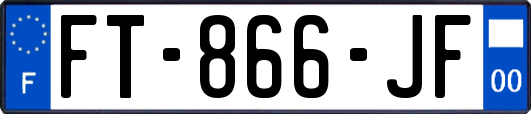 F
FT-866-JF
00